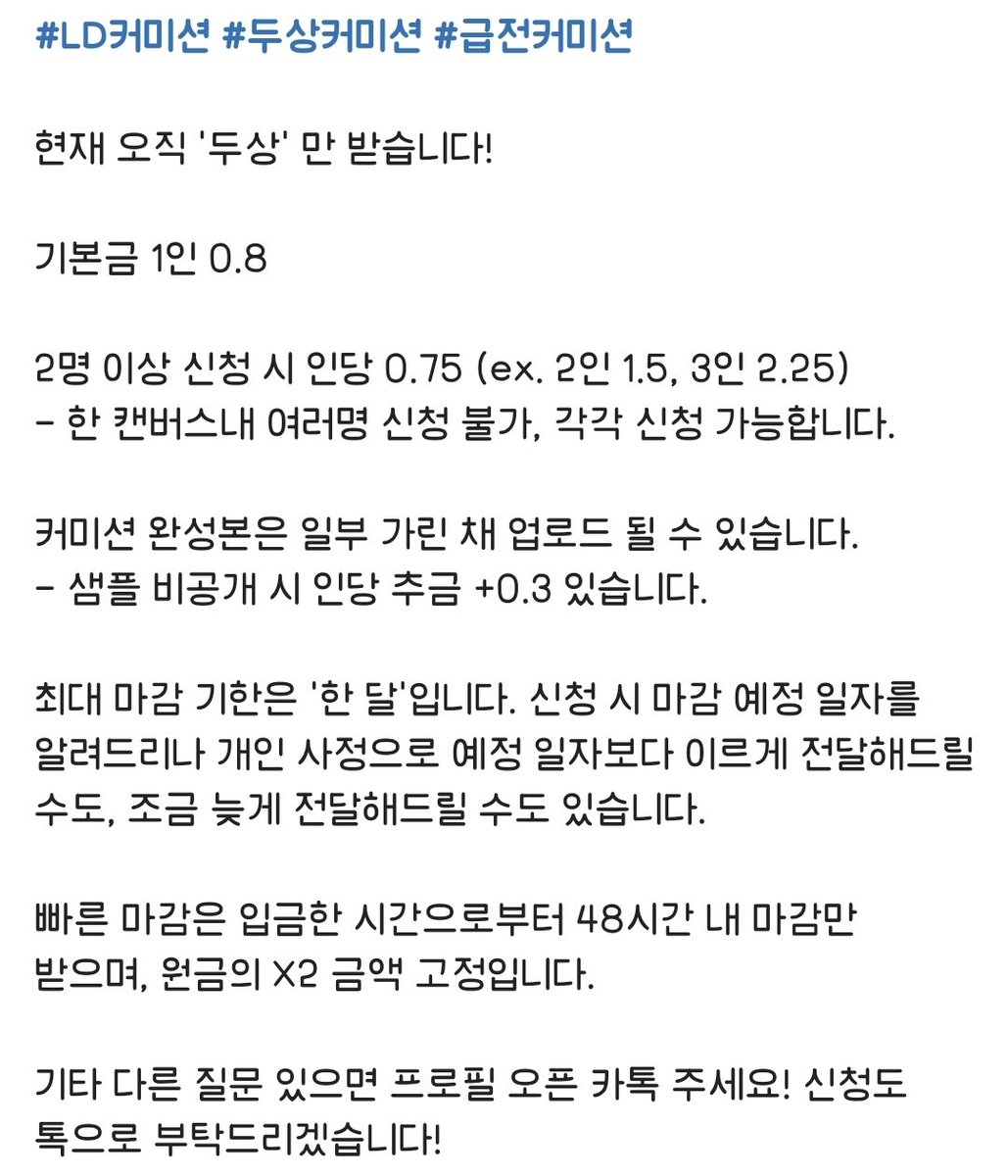 #LD커미션 #두상커미션 #급전커미션

현재 오직 '두상' 만 받습니다!

기본금 1인 0.8

2명 이상 신청 시 인당 0.75 (ex. 2인 1.5, 3인 2.25)
- 한 캔버스내 여러명 신청 불가, 각각 신청 가능합니다.

커미션 완성본은 일부 가린 채 업로드 될 수 있습니다.
- 샘플 비공개 시 인당 추금 +0.3 있습니다.

최대 마감 기한은 '한 달'입니다. 신청 시 마감 예정 일자를 알려드리나 개인 사정으로 예정 일자보다 이르게 전달해드릴 수도, 조금 늦게 전달해드릴 수도 있습니다.

빠른 마감은 입금한 시간으로부터 48시간 내 마감만 받으며, 원금의 X2 금액 고정입니다.

기타 다른 질문 있으면 프로필 오픈 카톡 주세요! 신청도 톡으로 부탁드리겠습니다!